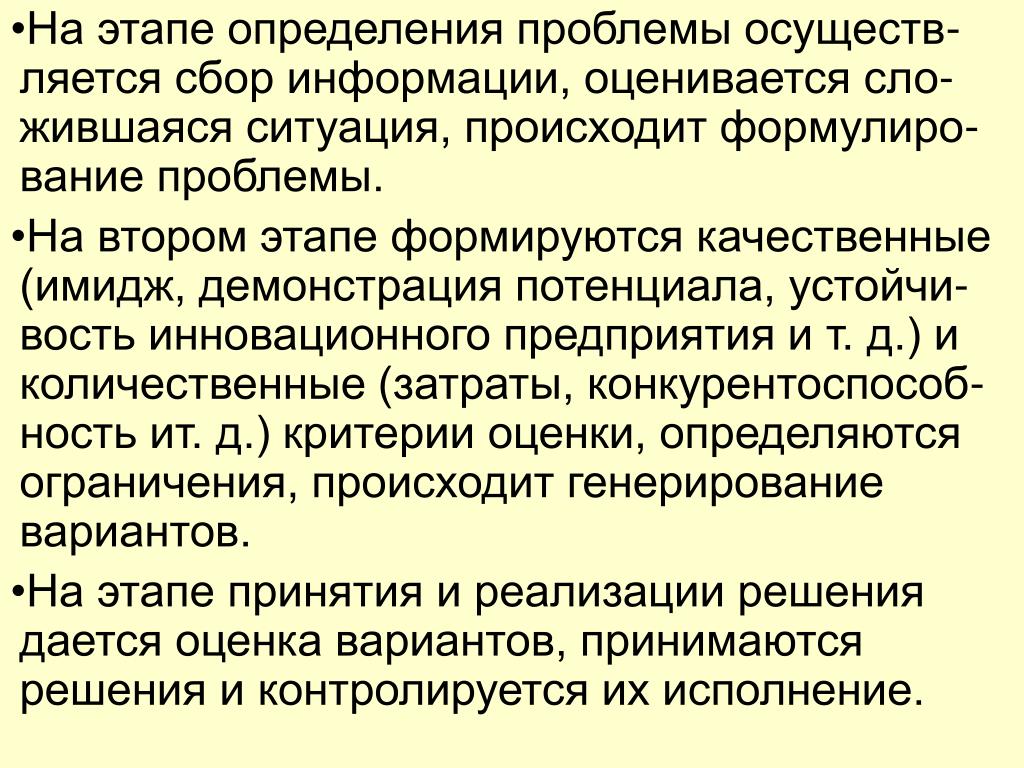 • На этапе определения проблемы осуществляется сбор информации, оценивается сложившаяся ситуация, происходит формулирование проблемы.

• На втором этапе формируются качественные (имидж, демонстрация потенциала, устойчивость инновационного предприятия и т. д.) и количественные (затраты, конкурентоспособность ит. д.) критерии оценки, определяются ограничения, происходит генерирование вариантов.

• На этапе принятия и реализации решения дается оценка вариантов, принимаются решения и контролируется их исполнение.